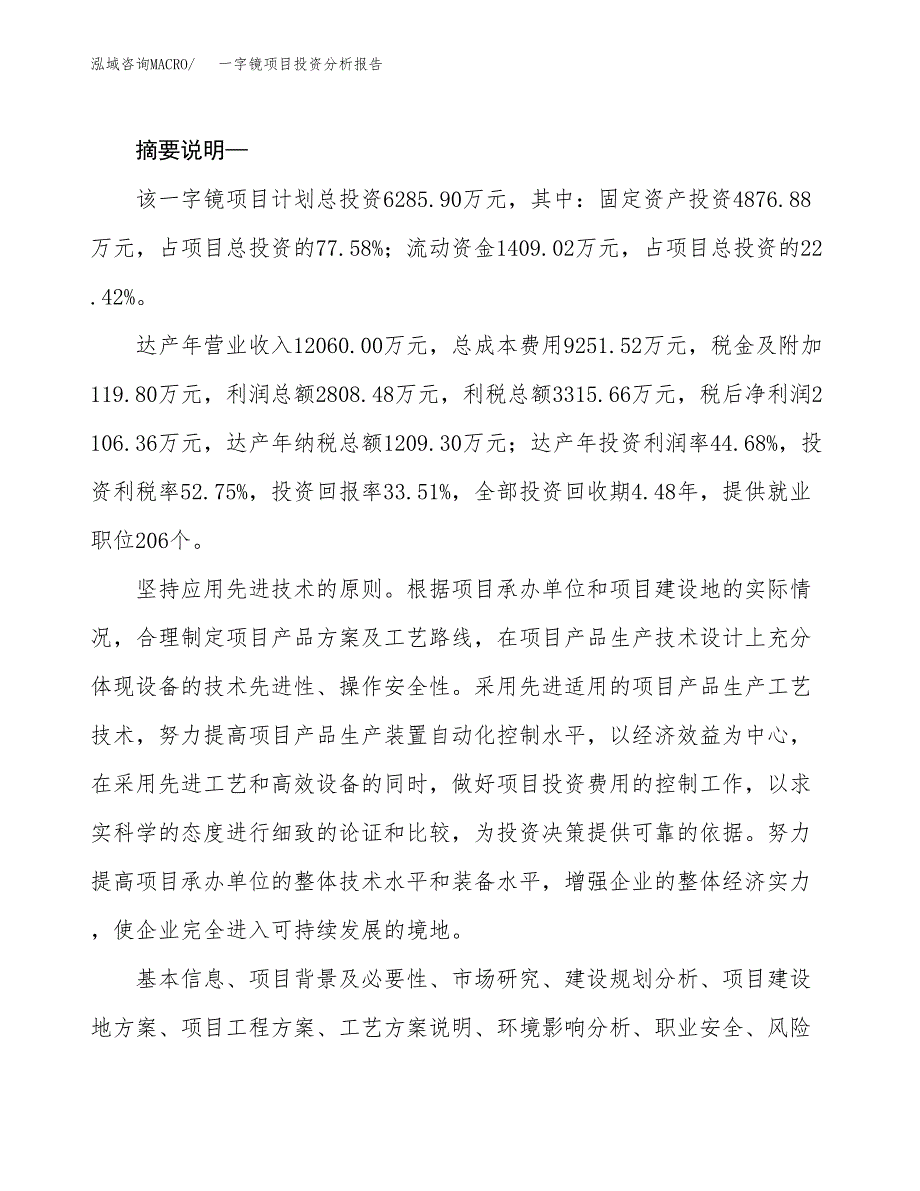 泓域咨询MACRO/　一字镜项目投资分析报告

摘要说明—

该一字镜项目计划总投资6285.90万元，其中：固定资产投资4876.88万元，占项目总投资的77.58%；流动资金1409.02万元，占项目总投资的22.42%。

达产年营业收入12060.00万元，总成本费用9251.52万元，税金及附加119.80万元，利润总额2808.48万元，利税总额3315.66万元，税后净利润2106.36万元，达产年纳税总额1209.30万元；达产年投资利润率44.68%，投资利税率52.75%，投资回报率33.51%，全部投资回收期4.48年，提供就业职位206个。

坚持应用先进技术的原则。根据项目承办单位和项目建设地的实际情况，合理制定项目产品方案及工艺路线，在项目产品生产技术设计上充分体现设备的技术先进性、操作安全性。采用先进适用的项目产品生产工艺技术，努力提高项目产品生产装置自动化控制水平，以经济效益为中心，在采用先进工艺和高效设备的同时，做好项目投资费用的控制工作，以求实科学的态度进行细致的论证和比较，为投资决策提供可靠的依据。努力提高项目承办单位的整体技术水平和装备水平，增强企业的整体经济实力，使企业完全进入可持续发展的境地。

基本信息、项目背景及必要性、市场研究、建设规划分析、项目建设地方案、项目工程方案、工艺方案说明、环境影响分析、职业安全、风险